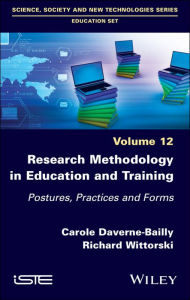 SCIENCE, SOCIETY AND NEW TECHNOLOGIES SERIES

EDUCATION SET

Volume 12

Research Methodology in Education and Training

Postures, Practices and Forms

Carole Daverne-Bailly
Richard Wittorski

iSTE

WILEY